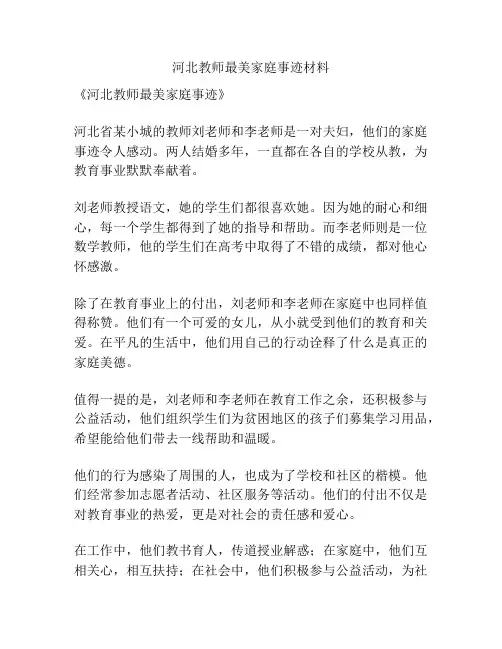 河北教师最美家庭事迹材料

《河北教师最美家庭事迹》

河北省某小城的教师刘老师和李老师是一对夫妇，他们的家庭事迹令人感动。两人结婚多年，一直都在各自的学校从教，为教育事业默默奉献着。

刘老师教授语文，她的学生们都很喜欢她。因为她的耐心和细心，每一个学生都得到了她的指导和帮助。而李老师则是一位数学教师，他的学生们在高考中取得了不错的成绩，都对他心怀感激。

除了在教育事业上的付出，刘老师和李老师在家庭中也同样值得称赞。他们有一个可爱的女儿，从小就受到他们的教育和关爱。在平凡的生活中，他们用自己的行动诠释了什么是真正的家庭美德。

值得一提的是，刘老师和李老师在教育工作之余，还积极参与公益活动，他们组织学生们为贫困地区的孩子们募集学习用品，希望能给他们带去一线帮助和温暖。

他们的行为感染了周围的人，也成为了学校和社区的楷模。他们经常参加志愿者活动、社区服务等活动。他们的付出不仅是对教育事业的热爱，更是对社会的责任感和爱心。

在工作中，他们教书育人，传道授业解惑；在家庭中，他们互相关心，相互扶持；在社会中，他们积极参与公益活动，为社